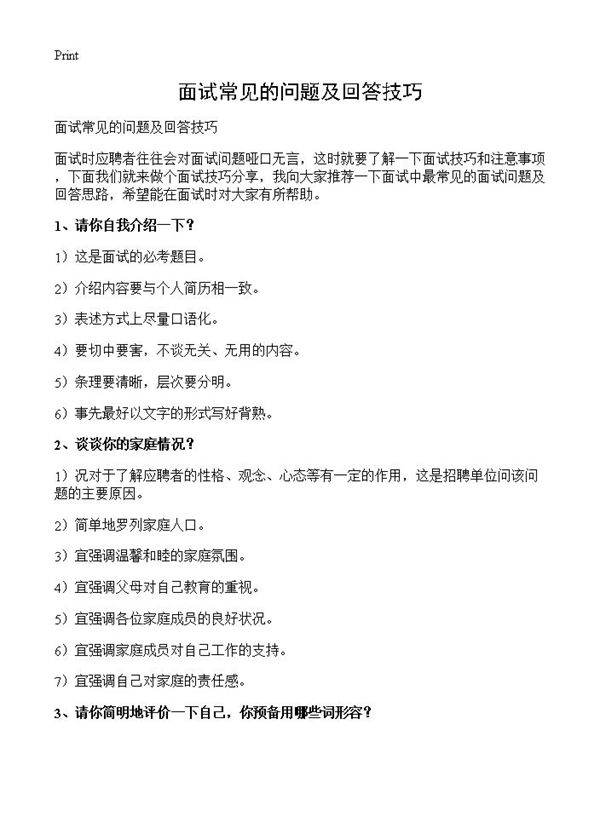 Print

面试常见的问题及回答技巧

面试常见的问题及回答技巧

面试时应聘者往往会对面试问题哑口无言，这时就要了解一下面试技巧和注意事项，下面我们就来做个面试技巧分享，我向大家推荐一下面试中最常见的面试问题及回答思路，希望能在面试时对大家有所帮助。

1、请你自我介绍一下？

1）这是面试的必考题目。

2）介绍内容要与个人简历相一致。

3）表述方式上尽量口语化。

4）要切中要害，不谈无关、无用的内容。

5）条理要清晰，层次要分明。

6）事先最好以文字的形式写好背熟。

2、谈谈你的家庭情况？

1）况对于了解应聘者的性格、观念、心态等有一定的作用，这是招聘单位问该问题的主要原因。

2）简单地罗列家庭人口。

3）宜强调温馨和睦的家庭氛围。

4）宜强调父母对自己教育的重视。

5）宜强调各位家庭成员的良好状况。

6）宜强调家庭成员对自己工作的支持。

7）宜强调自己对家庭的责任感。

3、请你简明地评价一下自己，你预备用哪些词形容？